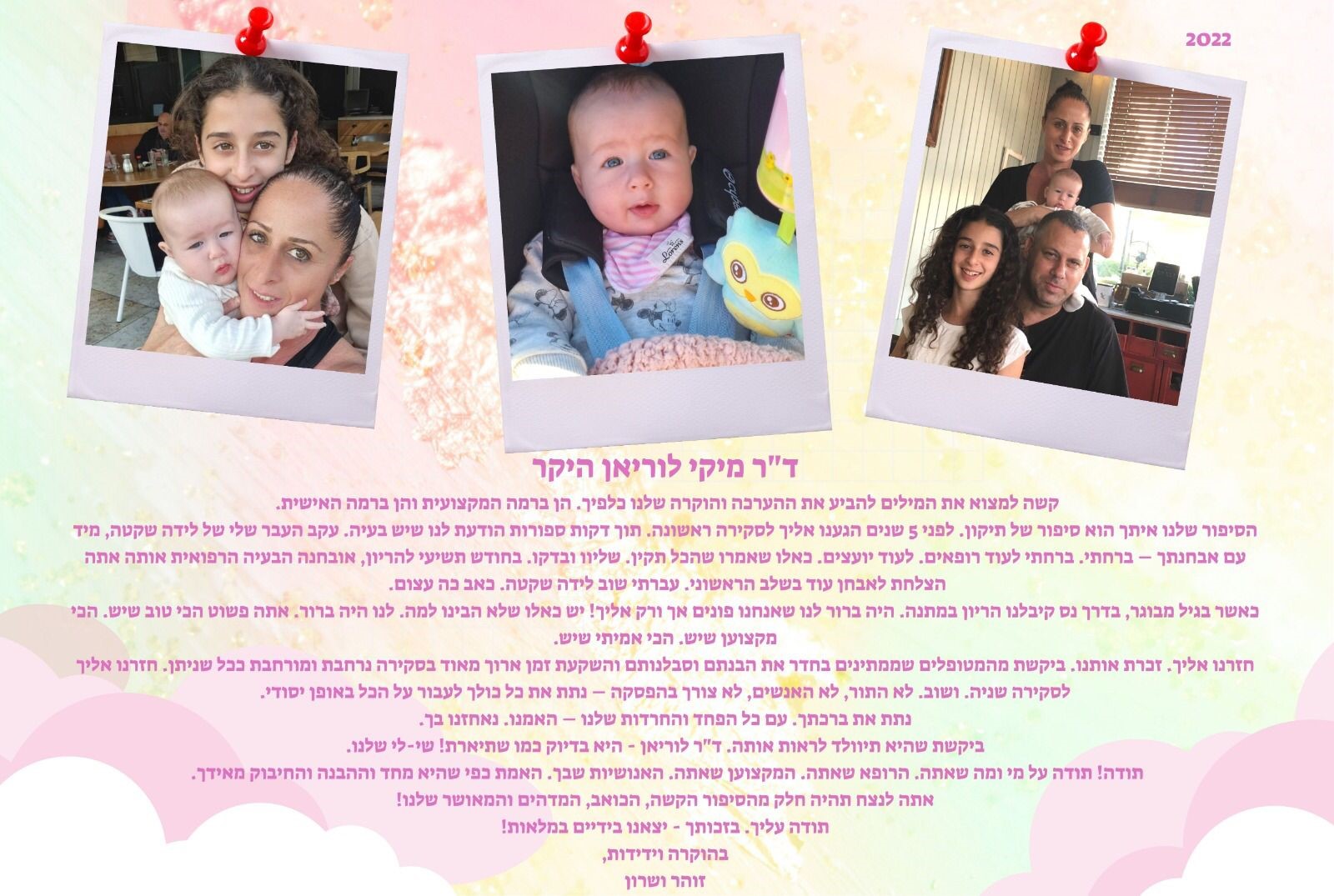 2022

ד"ר מיקי לוריאן היקר

קשה למצוא את המילים להביע את ההערכה והוקרה שלנו כלפיך. הן ברמה המקצועית והן ברמה האישית.

הסיפור שלנו איתך הוא סיפור של תיקון. לפני 5 שנים הגענו אליך לסקירה ראשונה. תוך דקות ספורות הודעת לנו שיש בעיה. עקב העבר שלי של לידה שקטה, מיד עם אבחנתך – ברחתי. ברחתי לעוד רופאים. לעוד יועצים. כאלו שאמרו שהכל תקין. שליוו ובדקו. בחודש תשיעי להריון, אובחנה הבעיה הרפואית אותה אתה הצלחת לאבחן עוד בשלב הראשוני. עברתי שוב לידה שקטה. כאב כה עצום.

כאשר בגיל מבוגר, בדרך נס קיבלנו הריון במתנה. היה ברור לנו שאנחנו פונים אך ורק אליך! יש כאלו שלא הבינו למה. לנו היה ברור. אתה פשוט הכי טוב שיש. הכי מקצוען שיש. הכי אמיתי שיש.

חזרנו אליך. זכרת אותנו. ביקשת מהמטופלים שממתינים בחדר את הבנתם וסבלנותם והשקעת זמן ארוך מאוד בסקירה נרחבת ומורחבת בכל שניתן. חזרנו אליך לסקירה שניה. ושוב. לא התור, לא האנשים, לא צורך בהפסקה – נתת את כל כולך לעבור על הכל באופן יסודי.

נתת את ברכתך. עם כל הפחד והחרדות שלנו – האמנו. נאחזנו בך.

ביקשת שהיא תיוולד לראות אותה. ד"ר לוריאן - היא בדיוק כמו שתיארת! שי-לי שלנו.

תודה! תודה על מי ומה שאתה. הרופא שאתה. המקצוען שאתה. האנושיות שבך. האמת כפי שהיא מחד וההבנה והחיבוק מאידך.

אתה לנצח תהיה חלק מהסיפור הקשה, הכואב, המדהים והמאושר שלנו!

תודה עליך. בזכותך - יצאנו בידיים במלאות!

בהוקרה וידידות,

זוהר ושרון